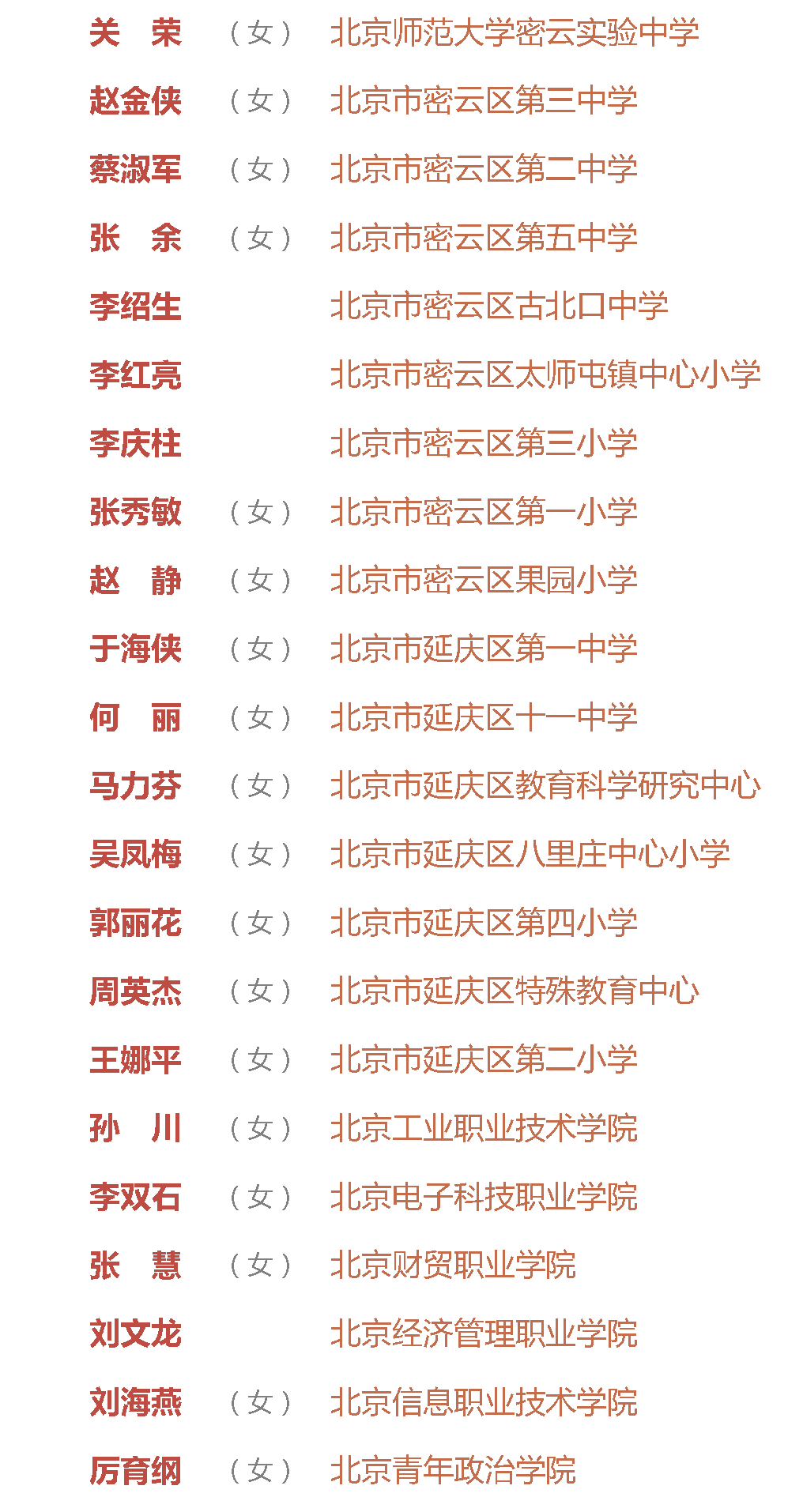 关　荣　（女）　北京师范大学密云实验中学

赵金侠　（女）　北京市密云区第三中学

蔡淑军　（女）　北京市密云区第二中学

张　余　（女）　北京市密云区第五中学

李绍生　北京市密云区古北口中学

李红亮　北京市密云区太师屯镇中心小学

李庆柱　北京市密云区第三小学

张秀敏　（女）　北京市密云区第一小学

赵　静　（女）　北京市密云区果园小学

于海侠　（女）　北京市延庆区第一中学

何　丽　（女）　北京市延庆区十一中学

马力芬　（女）　北京市延庆区教育科学研究中心

吴凤梅　（女）　北京市延庆区八里庄中心小学

郭丽花　（女）　北京市延庆区第四小学

周英杰　（女）　北京市延庆区特殊教育中心

王娜平　（女）　北京市延庆区第二小学

孙　川　（女）　北京工业职业技术学院

李双石　（女）　北京电子科技职业学院

张　慧　（女）　北京财贸职业学院

刘文龙　北京经济管理职业学院

刘海燕　（女）　北京信息职业技术学院

厉育纲　（女）　北京青年政治学院